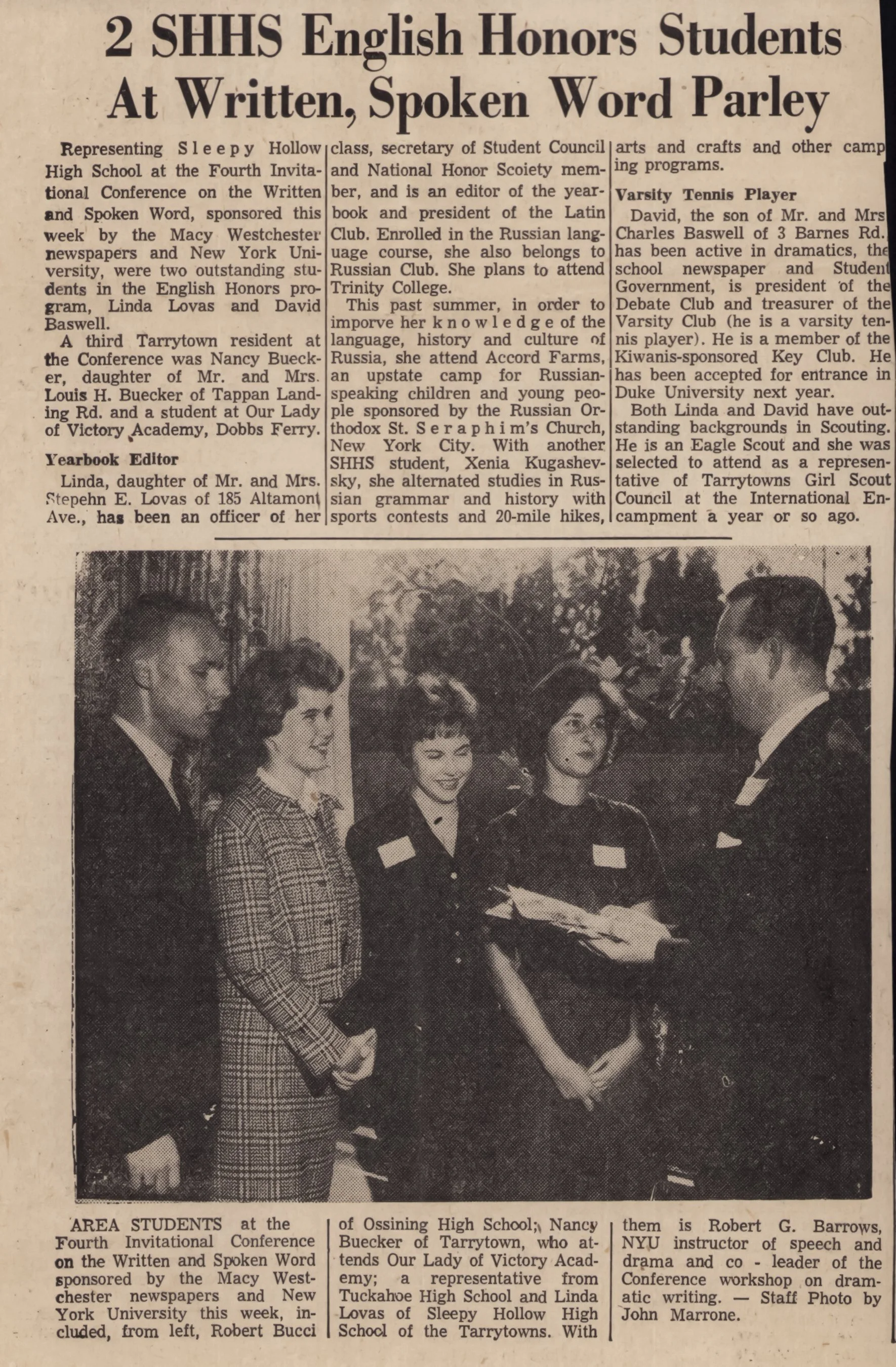 2 SHHS English Honors Students At Written, Spoken Word Parley

Representing Sleepy Hollow High School at the Fourth Invitational Conference on the Written and Spoken Word, sponsored this week by the Macy Westchester newspapers and New York University, were two outstanding students in the English Honors program, Linda Lovas and David Baswell.

A third Tarrytown resident at the Conference was Nancy Buecker, daughter of Mr. and Mrs. Louis H. Buecker of Tappan Landing Rd. and a student at Our Lady of Victory Academy, Dobbs Ferry.

Yearbook Editor

Linda, daughter of Mr. and Mrs. Stepehn E. Lovas of 185 Altamont Ave., has been an officer of her class, secretary of Student Council and National Honor Scoiety member, and is an editor of the yearbook and president of the Latin Club. Enrolled in the Russian language course, she also belongs to Russian Club. She plans to attend Trinity College.

This past summer, in order to imporve her knowledge of the language, history and culture of Russia, she attend Accord Farms, an upstate camp for Russian-speaking children and young people sponsored by the Russian Orthodox St. Seraphim's Church, New York City. With another SHHS student, Xenia Kugashevsky, she alternated studies in Russian grammar and history with sports contests and 20-mile hikes, arts and crafts and other camping programs.

Varsity Tennis Player

David, the son of Mr. and Mrs Charles Baswell of 3 Barnes Rd. has been active in dramatics, the school newspaper and Student Government, is president of the Debate Club and treasurer of the Varsity Club (he is a varsity tennis player). He is a member of the Kiwanis-sponsored Key Club. He has been accepted for entrance in Duke University next year.

Both Linda and David have outstanding backgrounds in Scouting. He is an Eagle Scout and she was selected to attend as a representative of Tarrytowns Girl Scout Council at the International Encampment a year or so ago.

AREA STUDENTS at the Fourth Invitational Conference on the Written and Spoken Word sponsored by the Macy Westchester newspapers and New York University this week, included, from left, Robert Bucci of Ossining High School; Nancy Buecker of Tarrytown, who attends Our Lady of Victory Academy; a representative from Tuckahoe High School and Linda Lovas of Sleepy Hollow High School of the Tarrytowns. With them is Robert G. Barrows, NYU instructor of speech and drama and co - leader of the Conference workshop on dramatic writing. — Staff Photo by John Marrone.